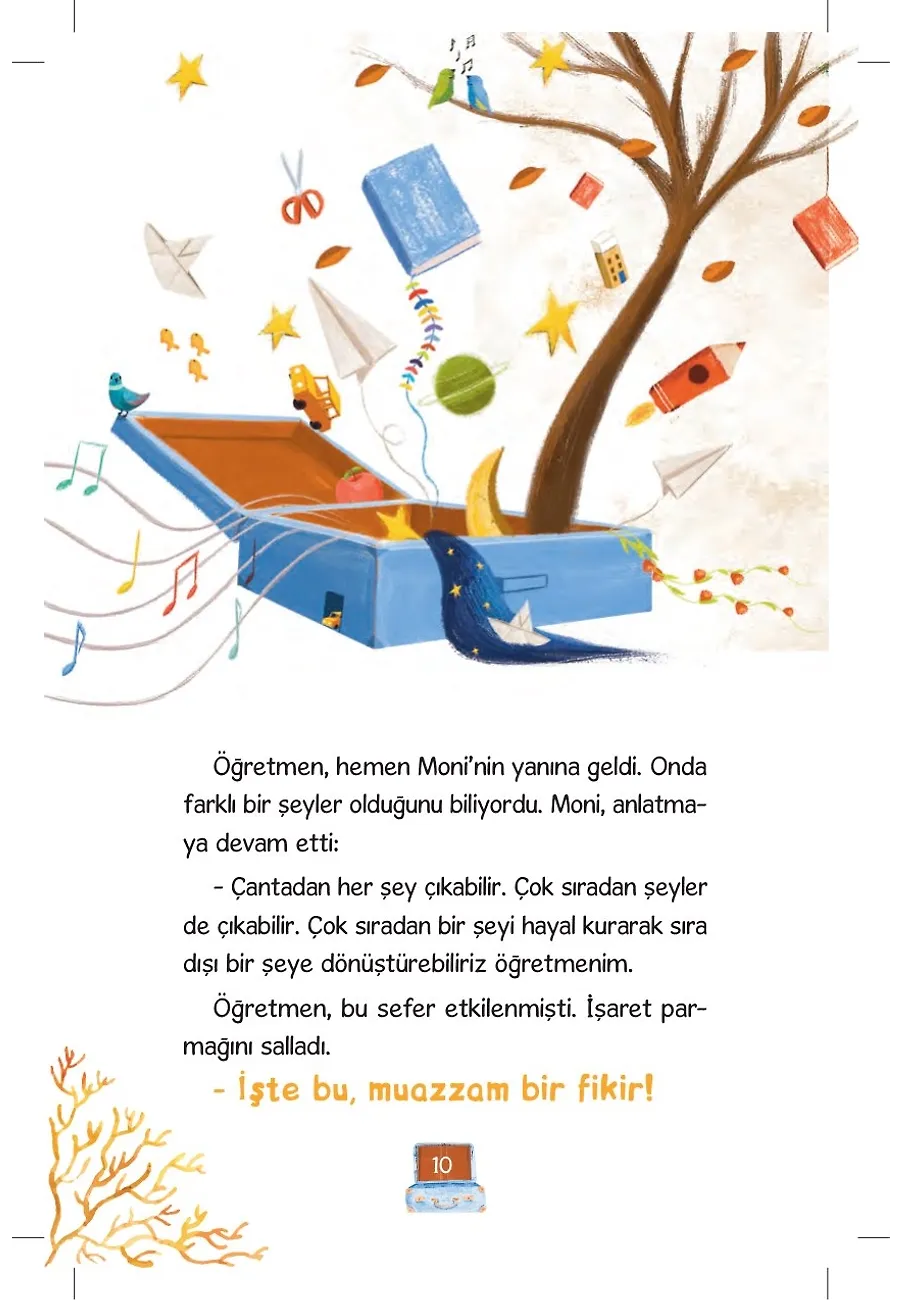 Öğretmen, hemen Moni'nin yanına geldi. Onda farklı bir şeyler olduğunu biliyordu. Moni, anlatmaya devam etti:

- Çantadan her şey çıkabilir. Çok sıradan şeyler de çıkabilir. Çok sıradan bir şeyi hayal kurarak sıra dışı bir şeye dönüştürebiliriz öğretmenim.

Öğretmen, bu sefer etkilenmişti. İşaret parmağını salladı.

- İşte bu, muazzam bir fikir!

10